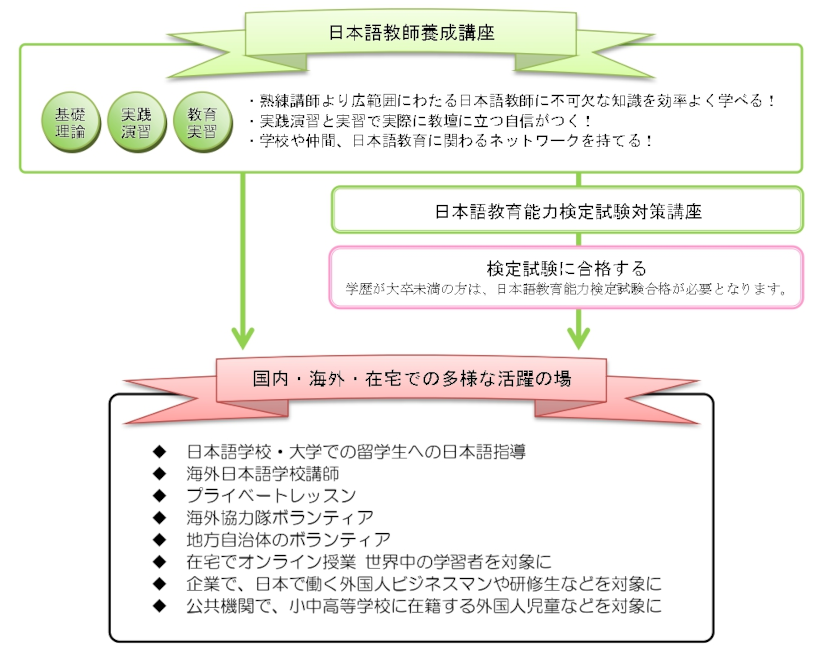 日本語教師養成講座

基礎理論

実践演習

教育実習

・熟練講師より広範囲にわたる日本語教師に不可欠な知識を効率よく学べる！
・実践演習と実習で実際に教壇に立つ自信がつく！
・学校や仲間、日本語教育に関わるネットワークを持てる！

日本語教育能力検定試験対策講座

検定試験に合格する
学歴が大卒未満の方は、日本語教育能力検定試験合格が必要となります。

国内・海外・在宅での多様な活躍の場

◆ 日本語学校・大学での留学生への日本語指導
◆ 海外日本語学校講師
◆ プライベートレッスン
◆ 海外協力隊ボランティア
◆ 地方自治体のボランティア
◆ 在宅でオンライン授業 世界中の学習者を対象に
◆ 企業で、日本で働く外国人ビジネスマンや研修生などを対象に
◆ 公共機関で、小中高等学校に在籍する外国人児童などを対象に